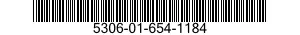 5306-01-654-1184